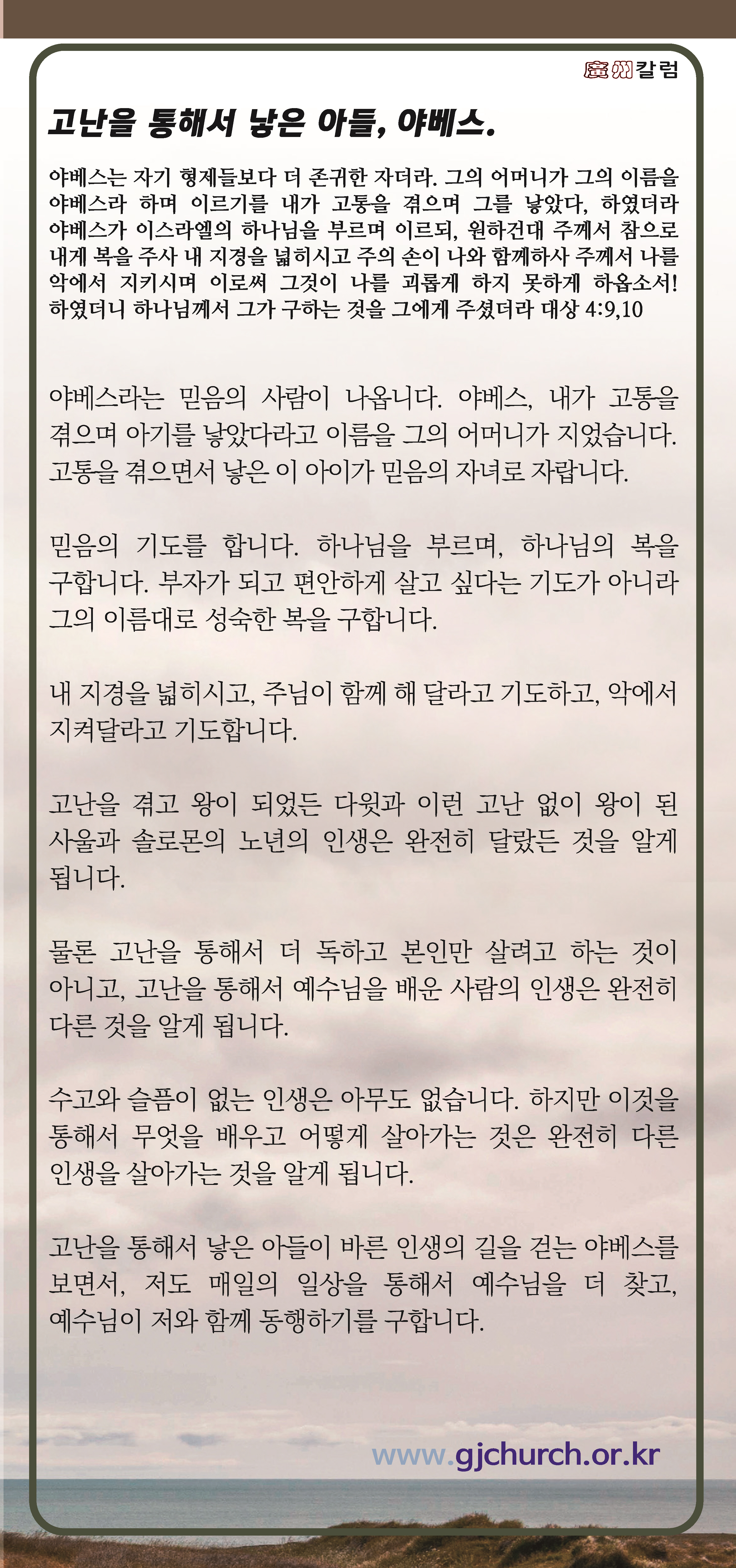 廣州칼럼

고난을 통해서 낳은 아들, 야베스.

야베스는 자기 형제들보다 더 존귀한 자더라. 그의 어머니가 그의 이름을 야베스라 하며 이르기를 내가 고통을 겪으며 그를 낳았다, 하였더라 야베스가 이스라엘의 하나님을 부르며 이르되, 원하건대 주께서 참으로 내게 복을 주사 내 지경을 넓히시고 주의 손이 나와 함께하사 주께서 나를 악에서 지키시며 이로써 그것이 나를 괴롭게 하지 못하게 하옵소서! 하였더니 하나님께서 그가 구하는 것을 그에게 주셨더라 대상 4:9,10

야베스라는 믿음의 사람이 나옵니다. 야베스, 내가 고통을 겪으며 아기를 낳았다라고 이름을 그의 어머니가 지었습니다. 고통을 겪으면서 낳은 이 아이가 믿음의 자녀로 자랍니다.

믿음의 기도를 합니다. 하나님을 부르며, 하나님의 복을 구합니다. 부자가 되고 편안하게 살고 싶다는 기도가 아니라 그의 이름대로 성숙한 복을 구합니다.

내 지경을 넓히시고, 주님이 함께 해 달라고 기도하고, 악에서 지켜달라고 기도합니다.

고난을 겪고 왕이 되었든 다윗과 이런 고난 없이 왕이 된 사울과 솔로몬의 노년의 인생은 완전히 달랐든 것을 알게 됩니다.

물론 고난을 통해서 더 독하고 본인만 살려고 하는 것이 아니고, 고난을 통해서 예수님을 배운 사람의 인생은 완전히 다른 것을 알게 됩니다.

수고와 슬픔이 없는 인생은 아무도 없습니다. 하지만 이것을 통해서 무엇을 배우고 어떻게 살아가는 것은 완전히 다른 인생을 살아가는 것을 알게 됩니다.

고난을 통해서 낳은 아들이 바른 인생의 길을 걷는 야베스를 보면서, 저도 매일의 일상을 통해서 예수님을 더 찾고, 예수님이 저와 함께 동행하기를 구합니다.

www.gjchurch.or.kr